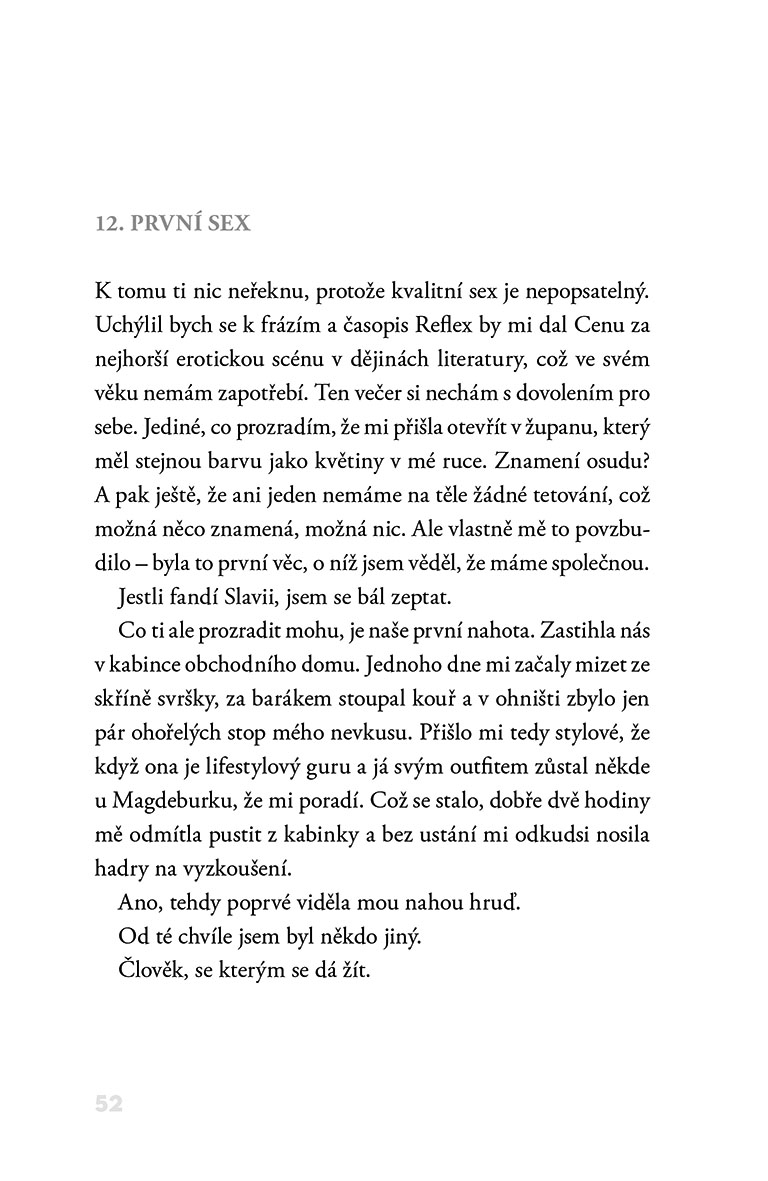 12. PRVNÍ SEX

K tomu ti nic neřeknu, protože kvalitní sex je nepopsatelný. Uchýlil bych se k frázím a časopis Reflex by mi dal Cenu za nejhorší erotickou scénu v dějinách literatury, což ve svém věku nemám zapotřebí. Ten večer si nechám s dovolením pro sebe. Jediné, co prozradím, že mi přišla otevřít v županu, který měl stejnou barvu jako květiny v mé ruce. Znamení osudu? A pak ještě, že ani jeden nemáme na těle žádné tetování, což možná něco znamená, možná nic. Ale vlastně mě to povzbudilo – byla to první věc, o níž jsem věděl, že máme společnou.

Jestli fandí Slavii, jsem se bál zeptat.

Co ti ale prozradit mohu, je naše první nahota. Zastihla nás v kabince obchodního domu. Jednoho dne mi začaly mizet ze skříně svršky, za barákem stoupal kouř a v ohništi zbylo jen pár ohořelých stop mého nevkusu. Přišlo mi tedy stylové, že když ona je lifestylový guru a já svým outfitem zůstal někde u Magdeburku, že mi poradí. Což se stalo, dobře dvě hodiny mě odmítla pustit z kabinky a bez ustání mi odkudsi nosila hadry na vyzkoušení.

Ano, tehdy poprvé viděla mou nahou hruď.

Od té chvíle jsem byl někdo jiný.

Člověk, se kterým se dá žít.

52